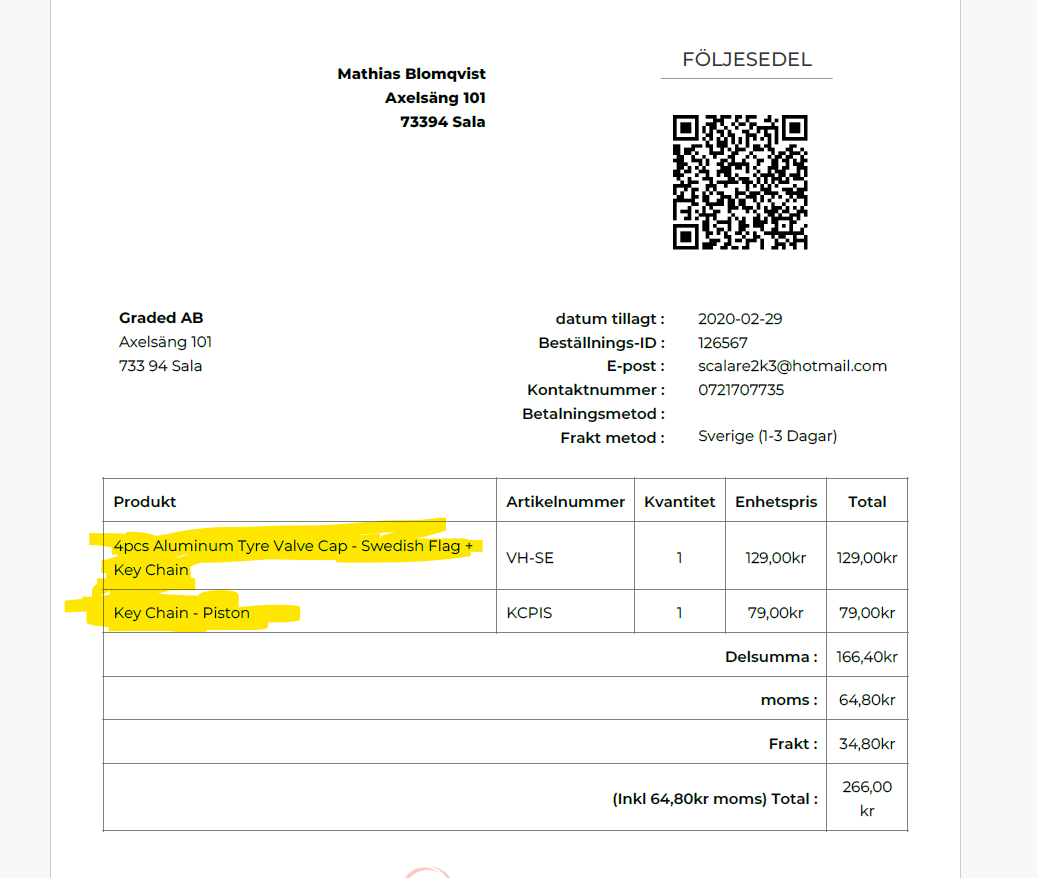 Mathias Blomqvist
Axelsäng 101
73394 Sala

FÖLJESEDEL

Graded AB
Axelsäng 101
733 94 Sala

datum tillagt : 2020-02-29
Beställnings-ID : 126567
E-post : scalare2k3@hotmail.com
Kontaktnummer : 0721707735
Betalningsmetod :
Frakt metod : Sverige (1-3 Dagar)

| Produkt | Artikelnummer | Kvantitet | Enhetspris | Total |
|---|---|---|---|---|
| 4pcs Aluminum Tyre Valve Cap - Swedish Flag + Key Chain | VH-SE | 1 | 129,00kr | 129,00kr |
| Key Chain - Piston | KCPIS | 1 | 79,00kr | 79,00kr |
| Delsumma : | | | | 166,40kr |
| moms : | | | | 64,80kr |
| Frakt : | | | | 34,80kr |
| (Inkl 64,80kr moms) Total : | | | | 266,00 kr |